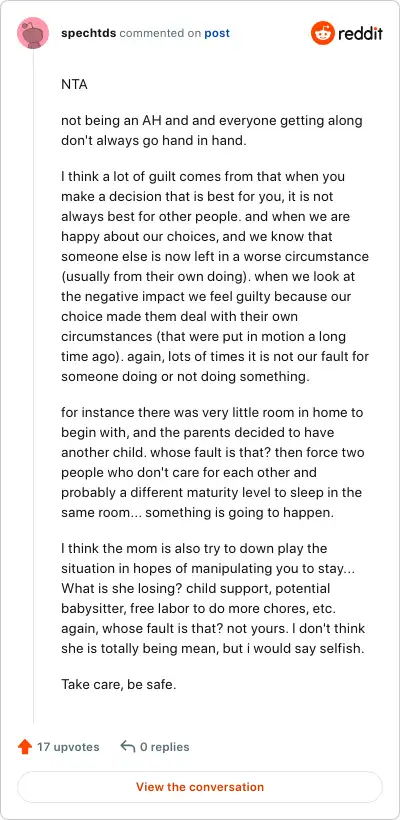 spechtds commented on post

reddit

NTA

not being an AH and and everyone getting along don't always go hand in hand.

I think a lot of guilt comes from that when you make a decision that is best for you, it is not always best for other people. and when we are happy about our choices, and we know that someone else is now left in a worse circumstance (usually from their own doing). when we look at the negative impact we feel guilty because our choice made them deal with their own circumstances (that were put in motion a long time ago). again, lots of times it is not our fault for someone doing or not doing something.

for instance there was very little room in home to begin with, and the parents decided to have another child. whose fault is that? then force two people who don't care for each other and probably a different maturity level to sleep in the same room... something is going to happen.

I think the mom is also try to down play the situation in hopes of manipulating you to stay... What is she losing? child support, potential babysitter, free labor to do more chores, etc. again, whose fault is that? not yours. I don't think she is totally being mean, but i would say selfish.

Take care, be safe.

17 upvotes

0 replies

View the conversation